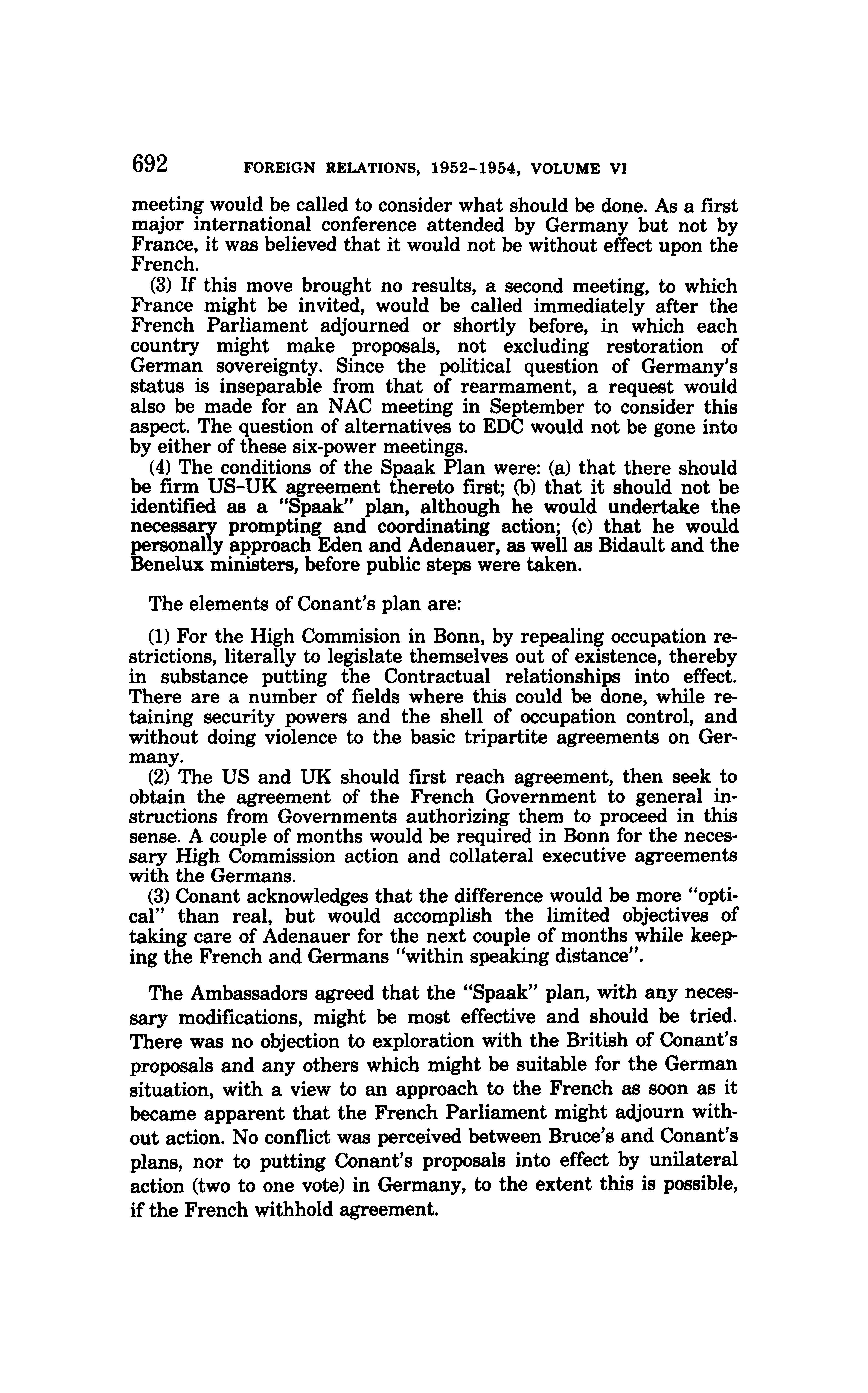 692 FOREIGN RELATIONS, 1952–1954, VOLUME VI

meeting would be called to consider what should be done. As a first major international conference attended by Germany but not by France, it was believed that it would not be without effect upon the French.

(3) If this move brought no results, a second meeting, to which France might be invited, would be called immediately after the French Parliament adjourned or shortly before, in which each country might make proposals, not excluding restoration of German sovereignty. Since the political question of Germany's status is inseparable from that of rearmament, a request would also be made for an NAC meeting in September to consider this aspect. The question of alternatives to EDC would not be gone into by either of these six-power meetings.

(4) The conditions of the Spaak Plan were: (a) that there should be firm US–UK agreement thereto first; (b) that it should not be identified as a "Spaak" plan, although he would undertake the necessary prompting and coordinating action; (c) that he would personally approach Eden and Adenauer, as well as Bidault and the Benelux ministers, before public steps were taken.

The elements of Conant's plan are:

(1) For the High Commision in Bonn, by repealing occupation restrictions, literally to legislate themselves out of existence, thereby in substance putting the Contractual relationships into effect. There are a number of fields where this could be done, while retaining security powers and the shell of occupation control, and without doing violence to the basic tripartite agreements on Germany.

(2) The US and UK should first reach agreement, then seek to obtain the agreement of the French Government to general instructions from Governments authorizing them to proceed in this sense. A couple of months would be required in Bonn for the necessary High Commission action and collateral executive agreements with the Germans.

(3) Conant acknowledges that the difference would be more "optical" than real, but would accomplish the limited objectives of taking care of Adenauer for the next couple of months while keeping the French and Germans "within speaking distance".

The Ambassadors agreed that the "Spaak" plan, with any necessary modifications, might be most effective and should be tried. There was no objection to exploration with the British of Conant's proposals and any others which might be suitable for the German situation, with a view to an approach to the French as soon as it became apparent that the French Parliament might adjourn without action. No conflict was perceived between Bruce's and Conant's plans, nor to putting Conant's proposals into effect by unilateral action (two to one vote) in Germany, to the extent this is possible, if the French withhold agreement.